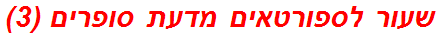 שעור לספורטאים מדעת סופרים (3)